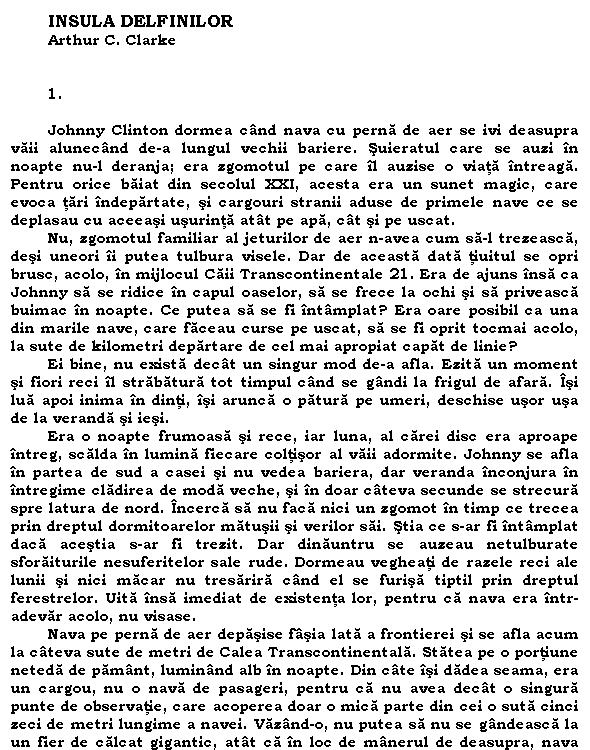 INSULA DELFINILOR
Arthur C. Clarke

1.

Johnny Clinton dormea când nava cu pernă de aer se ivi deasupra văii alunecând de-a lungul vechii bariere. Şuieratul care se auzi în noapte nu-l deranja; era zgomotul pe care îl auzise o viaţă întreagă. Pentru orice băiat din secolul XXI, acesta era un sunet magic, care evoca ţări îndepărtate, şi cargouri stranii aduse de primele nave ce se deplasau cu aceeaşi uşurinţă atât pe apă, cât şi pe uscat.

Nu, zgomotul familiar al jeturilor de aer n-avea cum să-l trezească, deşi uneori îi putea tulbura visele. Dar de această dată ţiuitul se opri brusc, acolo, în mijlocul Căii Transcontinentale 21. Era de ajuns însă ca Johnny să se ridice în capul oaselor, să se frece la ochi şi să privească buimac în noapte. Ce putea să se fi întâmplat? Era oare posibil ca una din marile nave, care făceau curse pe uscat, să se fi oprit tocmai acolo, la sute de kilometri depărtare de cel mai apropiat capăt de linie?

Ei bine, nu există decât un singur mod de-a afla. Ezită un moment şi fiori reci îl străbătură tot timpul când se gândi la frigul de afară. Îşi luă apoi inima în dinţi, îşi aruncă o pătură pe umeri, deschise uşor uşa de la verandă şi ieşi.

Era o noapte frumoasă şi rece, iar luna, al cărei disc era aproape întreg, scălda în lumină fiecare colţişor al văii adormite. Johnny se afla în partea de sud a casei şi nu vedea bariera, dar veranda înconjura în întregime clădirea de modă veche, şi în doar câteva secunde se strecură spre latura de nord. Încercă să nu facă nici un zgomot în timp ce trecea prin dreptul dormitoarelor mătuşii şi verilor săi. Ştia ce s-ar fi întâmplat dacă aceştia s-ar fi trezit. Dar dinăuntru se auzeau netulburate sforăiturile nesuferitelor sale rude. Dormeau vegheaţi de razele reci ale lunii şi nici măcar nu tresăriră când el se furişă tiptil prin dreptul ferestrelor. Uită însă imediat de existenţa lor, pentru că nava era într-adevăr acolo, nu visase.

Nava pe pernă de aer depăşise fâşia lată a frontierei şi se afla acum la câteva sute de metri de Calea Transcontinentală. Stătea pe o porţiune netedă de pământ, luminând alb în noapte. Din câte îşi dădea seama, era un cargou, nu o navă de pasageri, pentru că nu avea decât o singură punte de observaţie, care acoperea doar o mică parte din cei o sută cinci zeci de metri lungime a navei. Văzând-o, nu putea să nu se gândească la un fier de călcat gigantic, atât că în loc de mânerul de deasupra, nava